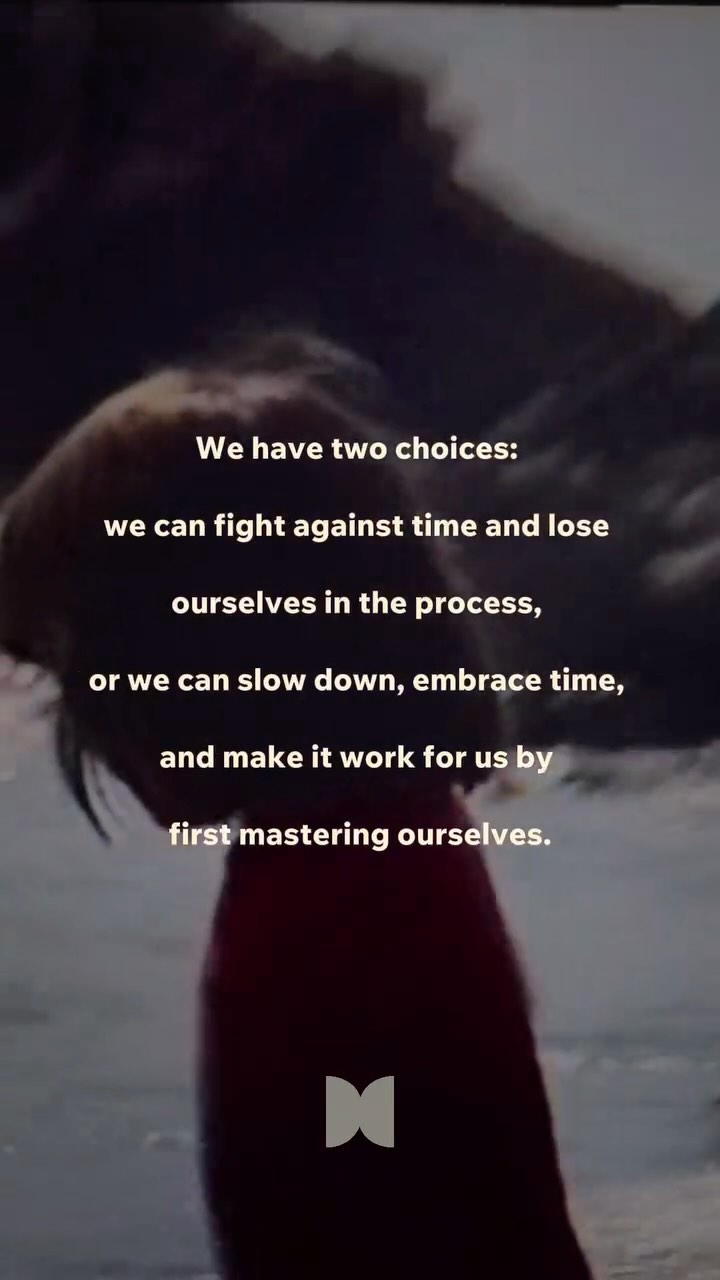 We have two choices:

we can fight against time and lose ourselves in the process,

or we can slow down, embrace time, and make it work for us by first mastering ourselves.